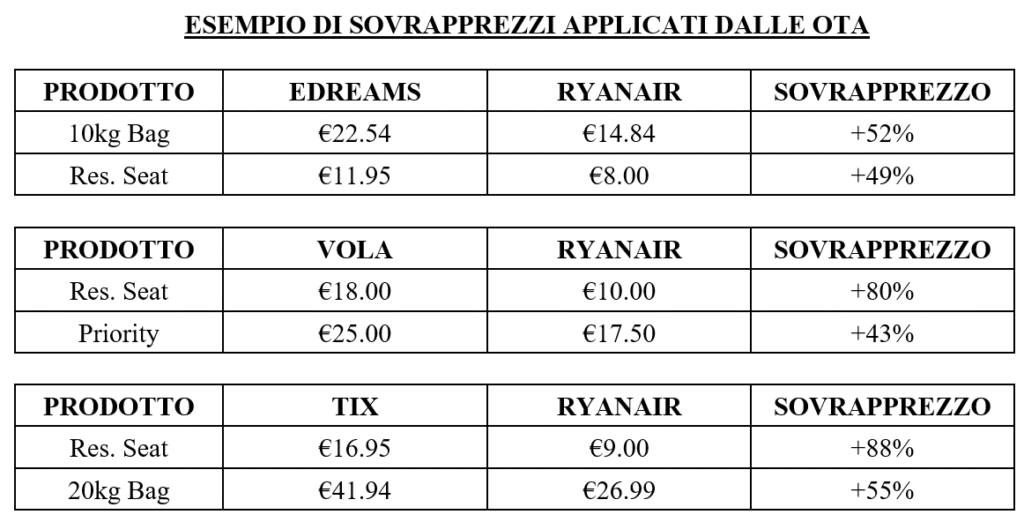 ESEMPIO DI SOVRAPPREZZI APPLICATI DALLE OTA

| PRODOTTO | EDREAMS | RYANAIR | SOVRAPPREZZO |
|---|---|---|---|
| 10kg Bag | €22.54 | €14.84 | +52% |
| Res. Seat | €11.95 | €8.00 | +49% |

| PRODOTTO | VOLA | RYANAIR | SOVRAPPREZZO |
|---|---|---|---|
| Res. Seat | €18.00 | €10.00 | +80% |
| Priority | €25.00 | €17.50 | +43% |

| PRODOTTO | TIX | RYANAIR | SOVRAPPREZZO |
|---|---|---|---|
| Res. Seat | €16.95 | €9.00 | +88% |
| 20kg Bag | €41.94 | €26.99 | +55% |